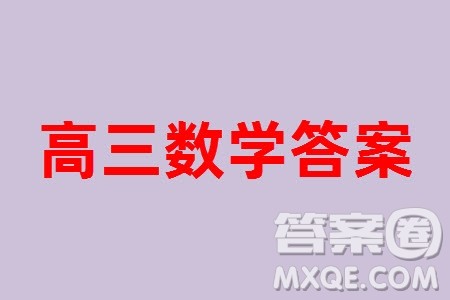 高三数学答案

答案圈
MXQE.COM